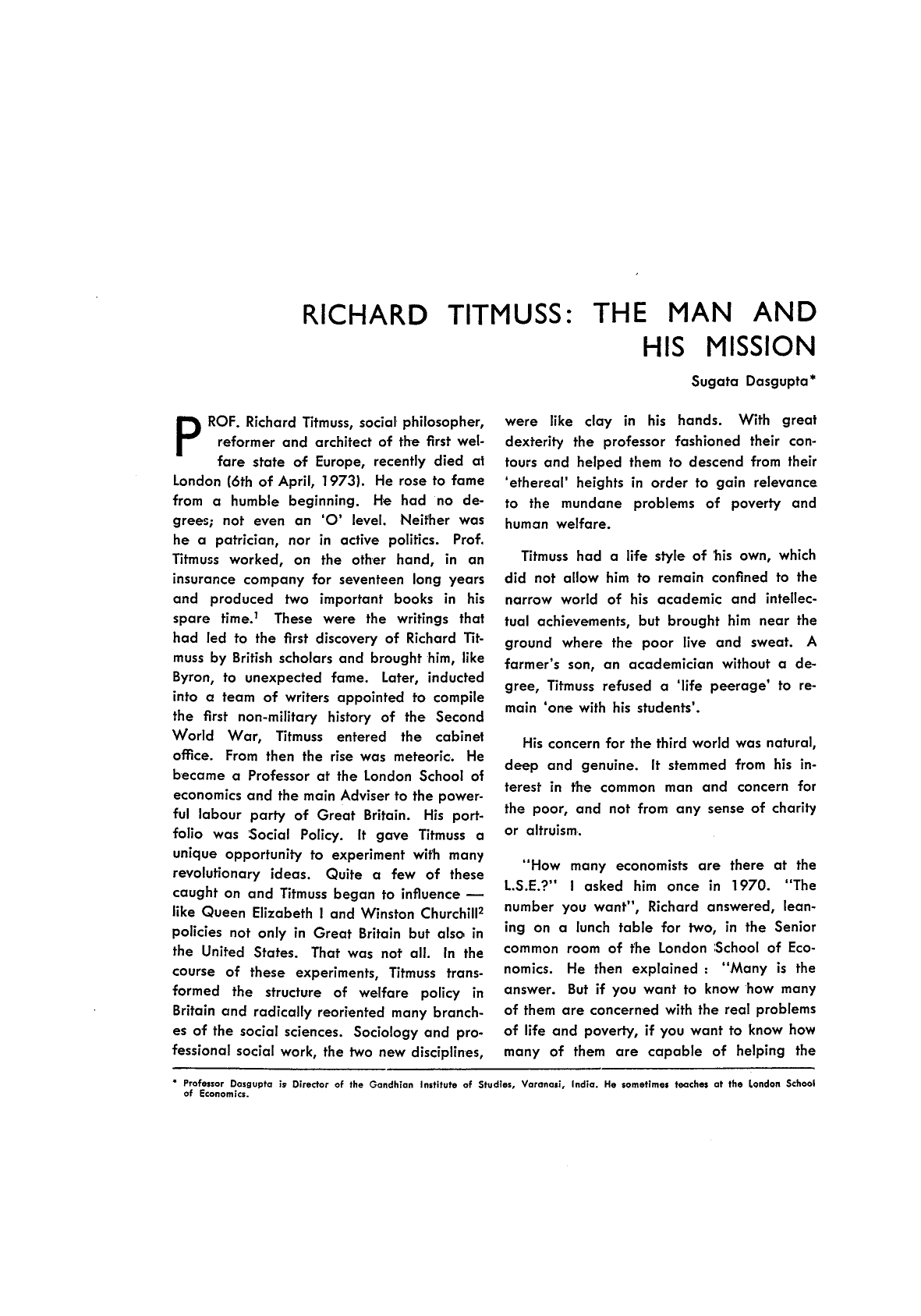 RICHARD TITMUSS: THE MAN AND HIS MISSION

Sugata Dasgupta*

PROF. Richard Titmuss, social philosopher, reformer and architect of the first welfare state of Europe, recently died at London (6th of April, 1973). He rose to fame from a humble beginning. He had no degrees; not even an 'O' level. Neither was he a patrician, nor in active politics. Prof. Titmuss worked, on the other hand, in an insurance company for seventeen long years and produced two important books in his spare time.$^{1}$ These were the writings that had led to the first discovery of Richard Titmuss by British scholars and brought him, like Byron, to unexpected fame. Later, inducted into a team of writers appointed to compile the first non-military history of the Second World War, Titmuss entered the cabinet office. From then the rise was meteoric. He became a Professor at the London School of economics and the main Adviser to the powerful labour party of Great Britain. His portfolio was Social Policy. It gave Titmuss a unique opportunity to experiment with many revolutionary ideas. Quite a few of these caught on and Titmuss began to influence — like Queen Elizabeth I and Winston Churchill$^{2}$ policies not only in Great Britain but also in the United States. That was not all. In the course of these experiments, Titmuss transformed the structure of welfare policy in Britain and radically reoriented many branches of the social sciences. Sociology and professional social work, the two new disciplines, were like clay in his hands. With great dexterity the professor fashioned their contours and helped them to descend from their 'ethereal' heights in order to gain relevance to the mundane problems of poverty and human welfare.

Titmuss had a life style of his own, which did not allow him to remain confined to the narrow world of his academic and intellectual achievements, but brought him near the ground where the poor live and sweat. A farmer's son, an academician without a degree, Titmuss refused a 'life peerage' to remain 'one with his students'.

His concern for the third world was natural, deep and genuine. It stemmed from his interest in the common man and concern for the poor, and not from any sense of charity or altruism.

"How many economists are there at the L.S.E.?" I asked him once in 1970. "The number you want", Richard answered, leaning on a lunch table for two, in the Senior common room of the London School of Economics. He then explained : "Many is the answer. But if you want to know how many of them are concerned with the real problems of life and poverty, if you want to know how many of them are capable of helping the

* Professor Dasgupta is Director of the Gandhian Institute of Studies, Varanasi, India. He sometimes teaches at the London School of Economics.